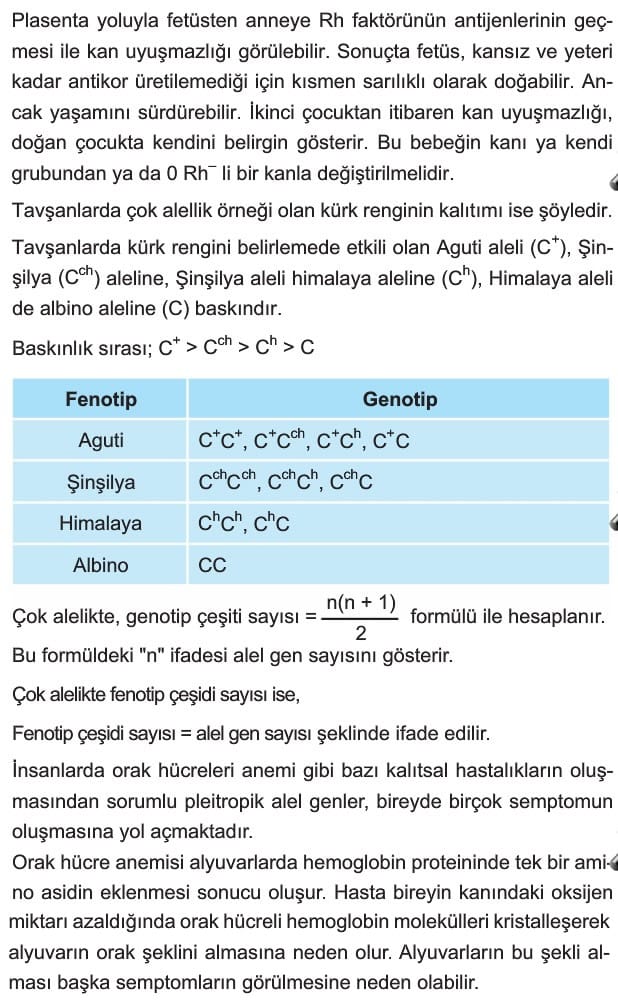 Plasenta yoluyla fetüsten anneye Rh faktörünün antijenlerinin geçmesi ile kan uyuşmazlığı görülebilir. Sonuçta fetüs, kansız ve yeteri kadar antikor üretilemediği için kısmen sarılıklı olarak doğabilir. Ancak yaşamını sürdürebilir. İkinci çocuktan itibaren kan uyuşmazlığı, doğan çocukta kendini belirgin gösterir. Bu bebeğin kanı ya kendi grubundan ya da 0 $Rh^-$ li bir kanla değiştirilmelidir.

Tavşanlarda çok alellik örneği olan kürk renginin kalıtımı ise şöyledir.

Tavşanlarda kürk rengini belirlemede etkili olan Aguti aleli ($C^+$), Şinşilya ($C^{ch}$) aleline, Şinşilya aleli himalaya aleline ($C^h$), Himalaya aleli de albino aleline (C) baskındır.

Baskınlık sırası; $C^+ > C^{ch} > C^h > C$

| Fenotip | Genotip |
|---|---|
| Aguti | $C^+C^+$, $C^+C^{ch}$, $C^+C^h$, $C^+C$ |
| Şinşilya | $C^{ch}C^{ch}$, $C^{ch}C^h$, $C^{ch}C$ |
| Himalaya | $C^hC^h$, $C^hC$ |
| Albino | CC |

Çok alelikte, genotip çeşiti sayısı = $\frac{n(n+1)}{2}$ formülü ile hesaplanır.

Bu formüldeki "n" ifadesi alel gen sayısını gösterir.

Çok alelikte fenotip çeşidi sayısı ise,

Fenotip çeşidi sayısı = alel gen sayısı şeklinde ifade edilir.

İnsanlarda orak hücreleri anemi gibi bazı kalıtsal hastalıkların oluşmasından sorumlu pleitropik alel genler, bireyde birçok semptomun oluşmasına yol açmaktadır.

Orak hücre anemisi alyuvarlarda hemoglobin proteininde tek bir amino asidin eklenmesi sonucu oluşur. Hasta bireyin kanındaki oksijen miktarı azaldığında orak hücreli hemoglobin molekülleri kristalleşerek alyuvarın orak şeklini almasına neden olur. Alyuvarların bu şekli alması başka semptomların görülmesine neden olabilir.